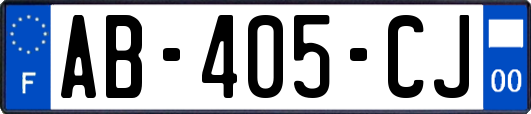 F

AB-405-CJ

00